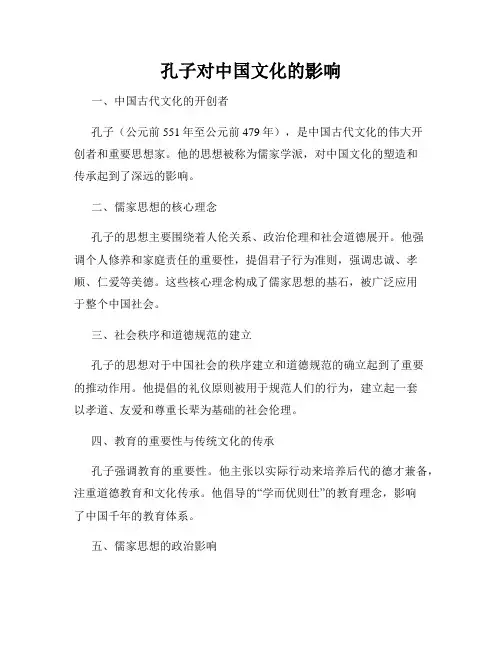 孔子对中国文化的影响

一、中国古代文化的开创者

孔子（公元前551年至公元前479年），是中国古代文化的伟大开创者和重要思想家。他的思想被称为儒家学派，对中国文化的塑造和传承起到了深远的影响。

二、儒家思想的核心理念

孔子的思想主要围绕着人伦关系、政治伦理和社会道德展开。他强调个人修养和家庭责任的重要性，提倡君子行为准则，强调忠诚、孝顺、仁爱等美德。这些核心理念构成了儒家思想的基石，被广泛应用于整个中国社会。

三、社会秩序和道德规范的建立

孔子的思想对于中国社会的秩序建立和道德规范的确立起到了重要的推动作用。他提倡的礼仪原则被用于规范人们的行为，建立起一套以孝道、友爱和尊重长辈为基础的社会伦理。

四、教育的重要性与传统文化的传承

孔子强调教育的重要性。他主张以实际行动来培养后代的德才兼备，注重道德教育和文化传承。他倡导的“学而优则仕”的教育理念，影响了中国千年的教育体系。

五、儒家思想的政治影响